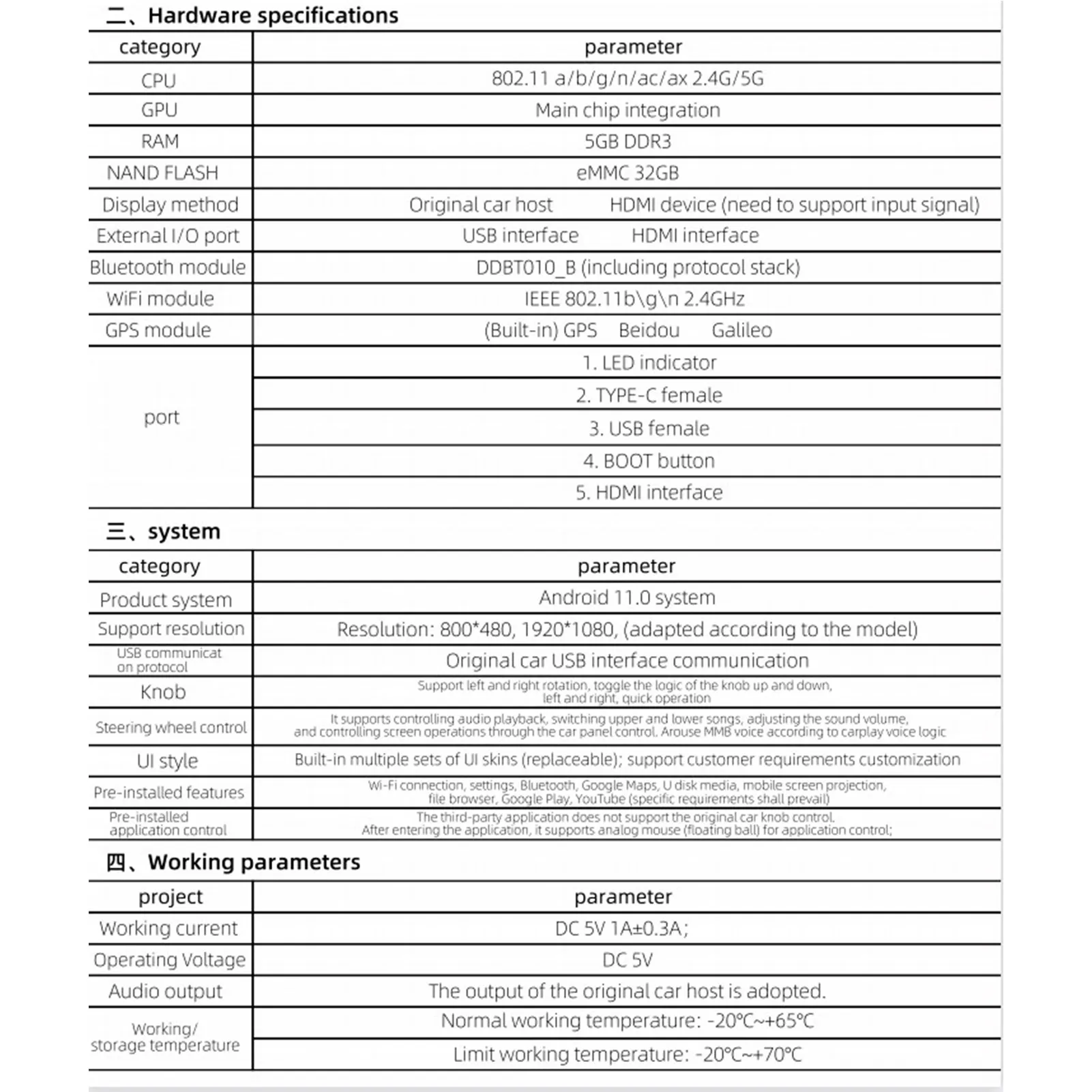 二、Hardware specifications

| category | parameter |
|---|---|
| CPU | 802.11 a/b/g/n/ac/ax 2.4G/5G |
| GPU | Main chip integration |
| RAM | 5GB DDR3 |
| NAND FLASH | eMMC 32GB |
| Display method | Original car host HDMI device (need to support input signal) |
| External I/O port | USB interface HDMI interface |
| Bluetooth module | DDBT010_B (including protocol stack) |
| WiFi module | IEEE 802.11b\g\n 2.4GHz |
| GPS module | (Built-in) GPS Beidou Galileo |
| port | 1. LED indicator |
| | 2. TYPE-C female |
| | 3. USB female |
| | 4. BOOT button |
| | 5. HDMI interface |

三、system

| category | parameter |
|---|---|
| Product system | Android 11.0 system |
| Support resolution | Resolution: 800*480, 1920*1080, (adapted according to the model) |
| USB communicat on protocol | Original car USB interface communication |
| Knob | Support left and right rotation, toggle the logic of the knob up and down, left and right, quick operation |
| Steering wheel control | It supports controlling audio playback, switching upper and lower songs, adjusting the sound volume, and controlling screen operations through the car panel control. Arouse MMB voice according to carplay voice logic |
| UI style | Built-in multiple sets of UI skins (replaceable); support customer requirements customization |
| Pre-installed features | Wi-Fi connection, settings, Bluetooth, Google Maps, U disk media, mobile screen projection, file browser, Google Play, YouTube (specific requirements shall prevail) |
| Pre-installed application control | The third-party application does not support the original car knob control. After entering the application, it supports analog mouse (floating ball) for application control; |

四、Working parameters

| project | parameter |
|---|---|
| Working current | DC 5V 1A±0.3A; |
| Operating Voltage | DC 5V |
| Audio output | The output of the original car host is adopted. |
| Working/ storage temperature | Normal working temperature: -20℃~+65℃ |
| | Limit working temperature: -20℃~+70℃ |